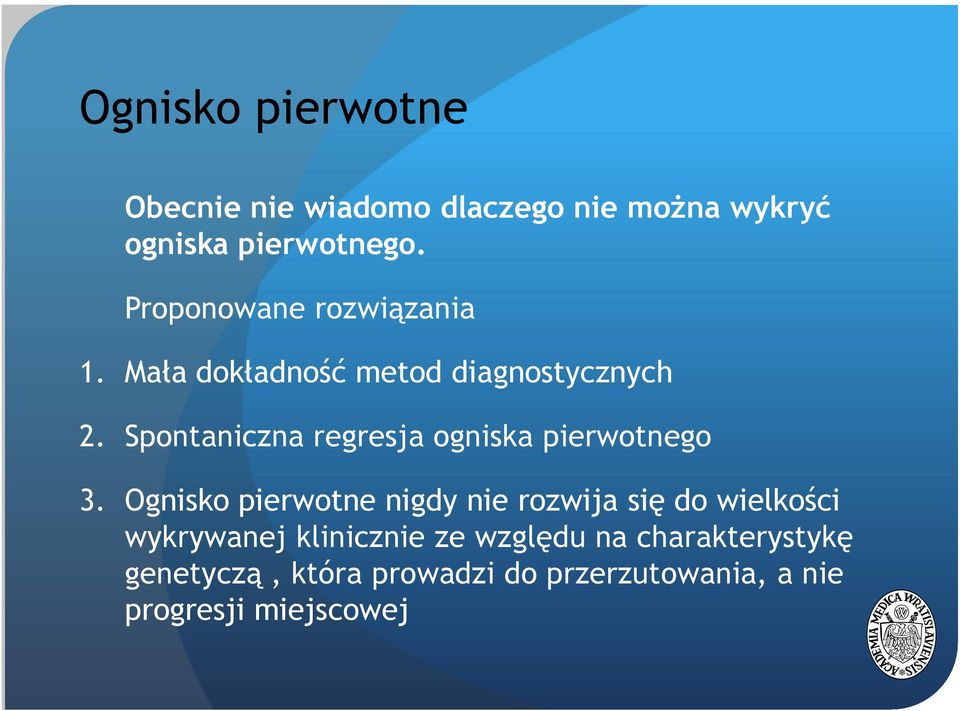 Ognisko pierwotne

Obecnie nie wiadomo dlaczego nie można wykryć ogniska pierwotnego.

Proponowane rozwiązania

1. Mała dokładność metod diagnostycznych

2. Spontaniczna regresja ogniska pierwotnego

3. Ognisko pierwotne nigdy nie rozwija się do wielkości wykrywanej klinicznie ze względu na charakterystykę genetyczą , która prowadzi do przerzutowania, a nie progresji miejscowej

ACADEMIA MEDICA WRATISLAVIENSIS